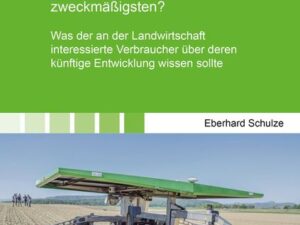 zweckmäßigsten?

Was der an der Landwirtschaft interessierte Verbraucher über deren künftige Entwicklung wissen sollte

Eberhard Schulze